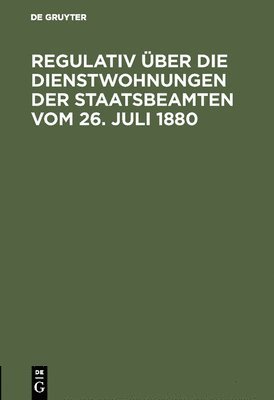 DE GRUYTER

REGULATIV ÜBER DIE DIENSTWOHNUNGEN DER STAATSBEAMTEN VOM 26. JULI 1880

DE G